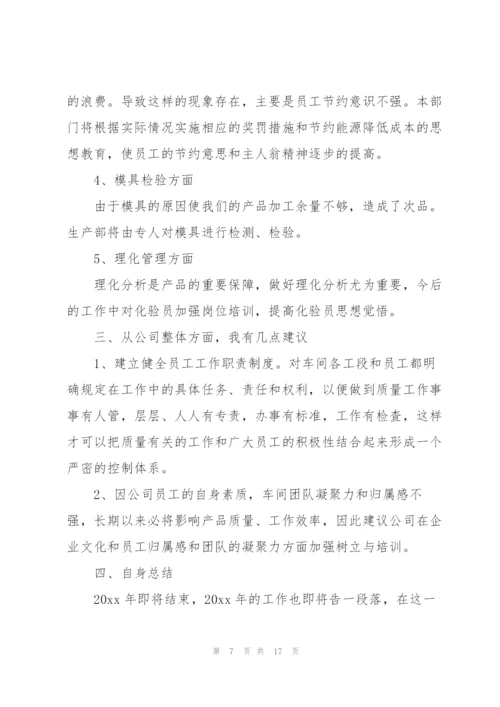 的浪费。导致这样的现象存在，主要是员工节约意识不强。本部门将根据实际情况实施相应的奖罚措施和节约能源降低成本的思想教育，使员工的节约意思和主人翁精神逐步的提高。

4、模具检验方面

由于模具的原因使我们的产品加工余量不够，造成了次品。生产部将由专人对模具进行检测、检验。

5、理化管理方面

理化分析是产品的重要保障，做好理化分析尤为重要，今后的工作中对化验员加强岗位培训，提高化验员思想觉悟。

三、从公司整体方面，我有几点建议

1、建立健全员工工作职责制度。对车间各工段和员工都明确规定在工作中的具体任务、责任和权利，以便做到质量工作事事有人管，层层、人人有专责，办事有标准，工作有检查，这样才可以把质量有关的工作和广大员工的积极性结合起来形成一个严密的控制体系。

2、因公司员工的自身素质，车间团队凝聚力和归属感不强，长期以来必将影响产品质量、工作效率，因此建议公司在企业文化和员工归属感和团队的凝聚力方面加强树立与培训。

四、自身总结

20xx 年即将结束，20xx 年的工作也即将告一段落，在这一

第 7 页 共 17 页